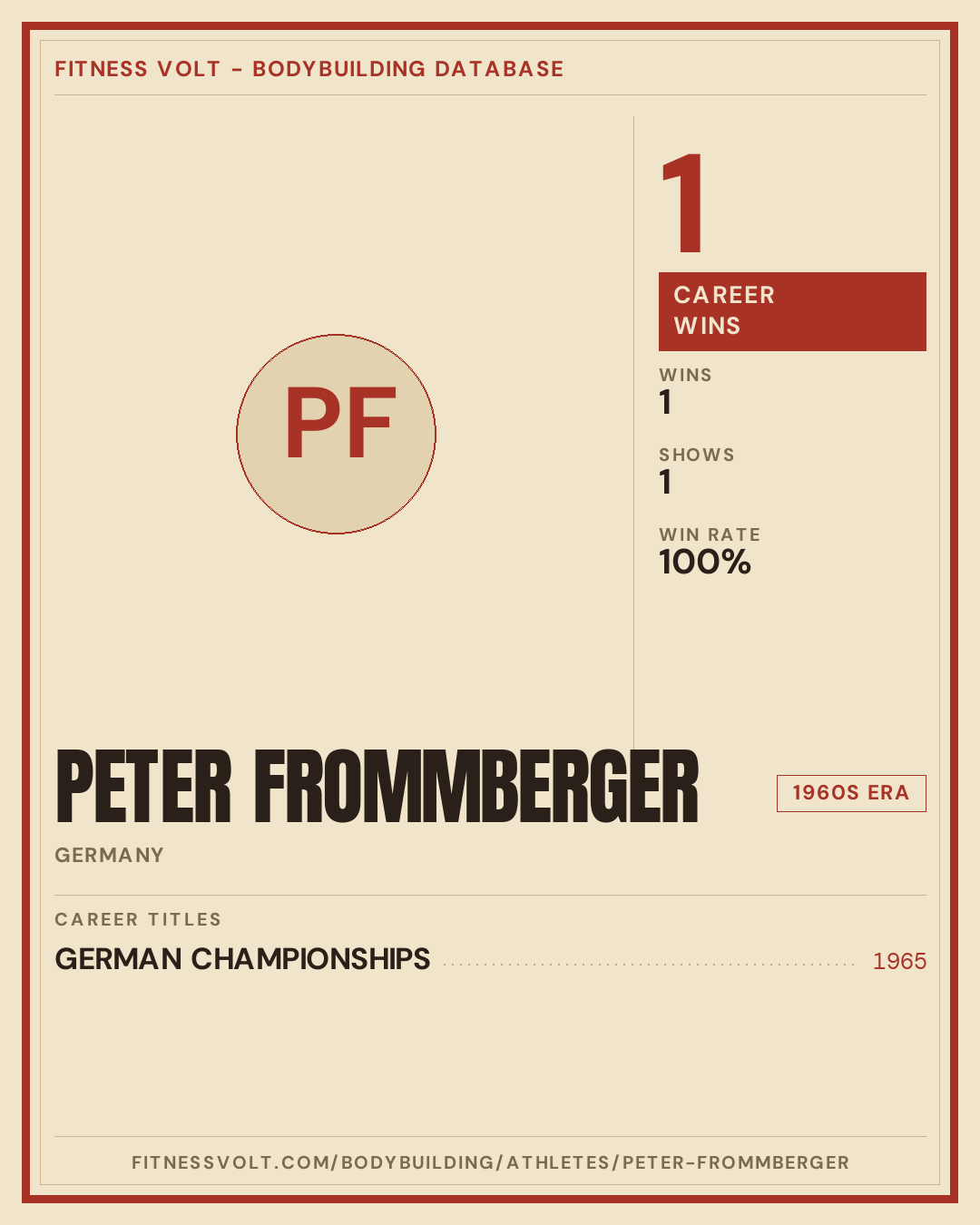 FITNESS VOLT - BODYBUILDING DATABASE

PF

1

CAREER WINS

WINS
1

SHOWS
1

WIN RATE
100%

PETER FROMMBERGER

1960S ERA

GERMANY

CAREER TITLES

GERMAN CHAMPIONSHIPS 1965

FITNESSVOLT.COM/BODYBUILDING/ATHLETES/PETER-FROMMBERGER